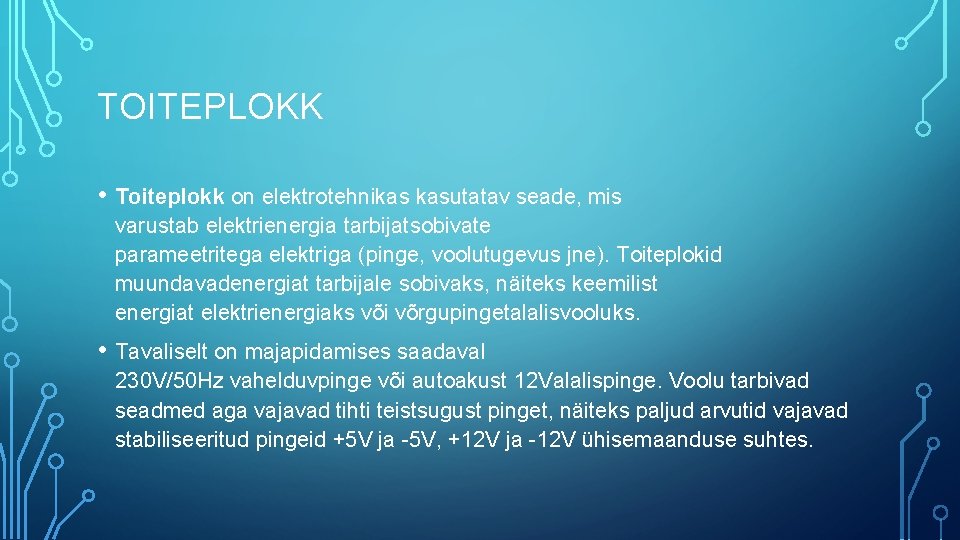 TOITEPLOKK

• Toiteplokk on elektrotehnikas kasutatav seade, mis varustab elektrienergia tarbijatsobivate parameetritega elektriga (pinge, voolutugevus jne). Toiteplokid muundavadenergiat tarbijale sobivaks, näiteks keemilist energiat elektrienergiaks või võrgupingetalalisvooluks.

• Tavaliselt on majapidamises saadaval 230V/50Hz vahelduvpinge või autoakust 12Valalispinge. Voolu tarbivad seadmed aga vajavad tihti teistsugust pinget, näiteks paljud arvutid vajavad stabiliseeritud pingeid +5V ja -5V, +12V ja -12V ühisemaanduse suhtes.